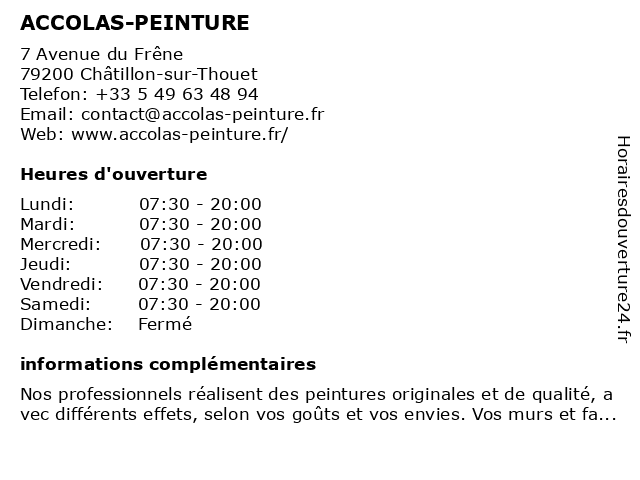 ACCOLAS-PEINTURE

7 Avenue du Frêne
79200 Châtillon-sur-Thouet
Telefon: +33 5 49 63 48 94
Email: contact@accolas-peinture.fr
Web: www.accolas-peinture.fr/

Heures d'ouverture

| Lundi: | 07:30 - 20:00 |
|---|---|
| Mardi: | 07:30 - 20:00 |
| Mercredi: | 07:30 - 20:00 |
| Jeudi: | 07:30 - 20:00 |
| Vendredi: | 07:30 - 20:00 |
| Samedi: | 07:30 - 20:00 |
| Dimanche: | Fermé |

informations complémentaires

Nos professionnels réalisent des peintures originales et de qualité, a vec différents effets, selon vos goûts et vos envies. Vos murs et fa...

Horairesdouverture24.fr